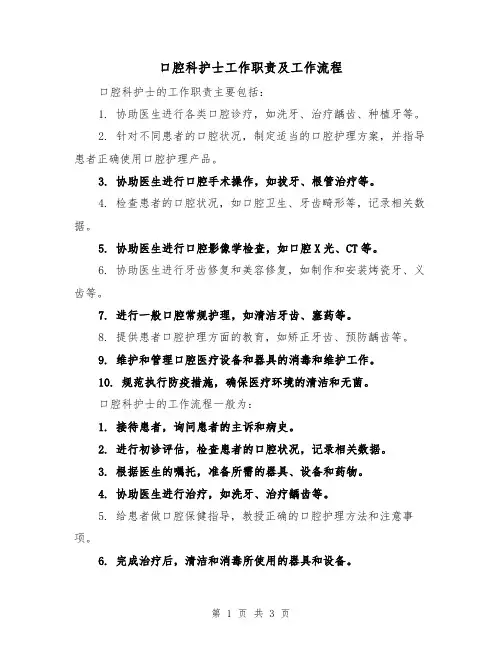 口腔科护士工作职责及工作流程

口腔科护士的工作职责主要包括：

1. 协助医生进行各类口腔诊疗，如洗牙、治疗龋齿、种植牙等。

2. 针对不同患者的口腔状况，制定适当的口腔护理方案，并指导患者正确使用口腔护理产品。

3. 协助医生进行口腔手术操作，如拔牙、根管治疗等。

4. 检查患者的口腔状况，如口腔卫生、牙齿畸形等，记录相关数据。

5. 协助医生进行口腔影像学检查，如口腔X光、CT等。

6. 协助医生进行牙齿修复和美容修复，如制作和安装烤瓷牙、义齿等。

7. 进行一般口腔常规护理，如清洁牙齿、塞药等。

8. 提供患者口腔护理方面的教育，如矫正牙齿、预防龋齿等。

9. 维护和管理口腔医疗设备和器具的消毒和维护工作。

10. 规范执行防疫措施，确保医疗环境的清洁和无菌。

口腔科护士的工作流程一般为：

1. 接待患者，询问患者的主诉和病史。

2. 进行初诊评估，检查患者的口腔状况，记录相关数据。

3. 根据医生的嘱托，准备所需的器具、设备和药物。

4. 协助医生进行治疗，如洗牙、治疗龋齿等。

5. 给患者做口腔保健指导，教授正确的口腔护理方法和注意事项。

6. 完成治疗后，清洁和消毒所使用的器具和设备。

第 1 页 共 3 页